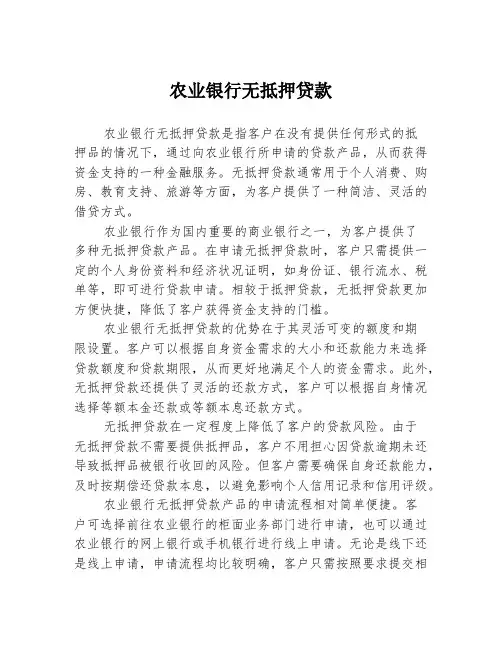 农业银行无抵押贷款

农业银行无抵押贷款是指客户在没有提供任何形式的抵押品的情况下，通过向农业银行所申请的贷款产品，从而获得资金支持的一种金融服务。无抵押贷款通常用于个人消费、购房、教育支持、旅游等方面，为客户提供了一种简洁、灵活的借贷方式。

农业银行作为国内重要的商业银行之一，为客户提供了多种无抵押贷款产品。在申请无抵押贷款时，客户只需提供一定的个人身份资料和经济状况证明，如身份证、银行流水、税单等，即可进行贷款申请。相较于抵押贷款，无抵押贷款更加方便快捷，降低了客户获得资金支持的门槛。

农业银行无抵押贷款的优势在于其灵活可变的额度和期限设置。客户可以根据自身资金需求的大小和还款能力来选择贷款额度和贷款期限，从而更好地满足个人的资金需求。此外，无抵押贷款还提供了灵活的还款方式，客户可以根据自身情况选择等额本金还款或等额本息还款方式。

无抵押贷款在一定程度上降低了客户的贷款风险。由于无抵押贷款不需要提供抵押品，客户不用担心因贷款逾期未还导致抵押品被银行收回的风险。但客户需要确保自身还款能力，及时按期偿还贷款本息，以避免影响个人信用记录和信用评级。

农业银行无抵押贷款产品的申请流程相对简单便捷。客户可选择前往农业银行的柜面业务部门进行申请，也可以通过农业银行的网上银行或手机银行进行线上申请。无论是线下还是线上申请，申请流程均比较明确，客户只需按照要求提交相